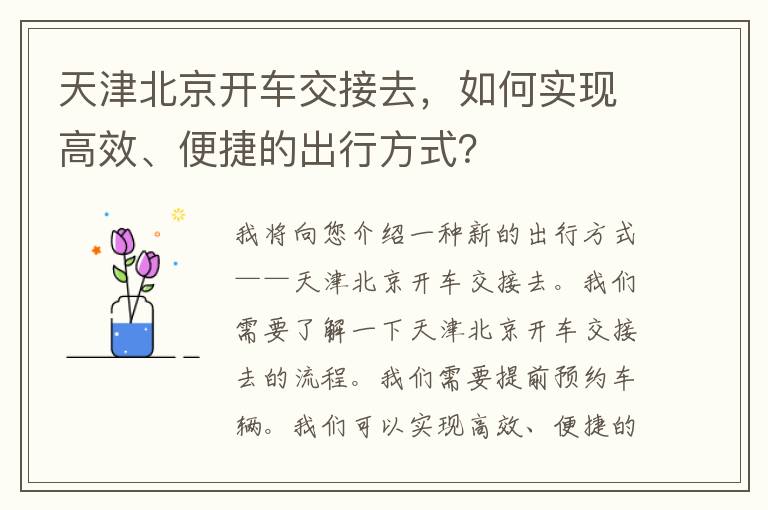 天津北京开车交接去，如何实现高效、便捷的出行方式？

我将向您介绍一种新的出行方式——天津北京开车交接去。我们需要了解一下天津北京开车交接去的流程。我们需要提前预约车辆。我们可以实现高效、便捷的